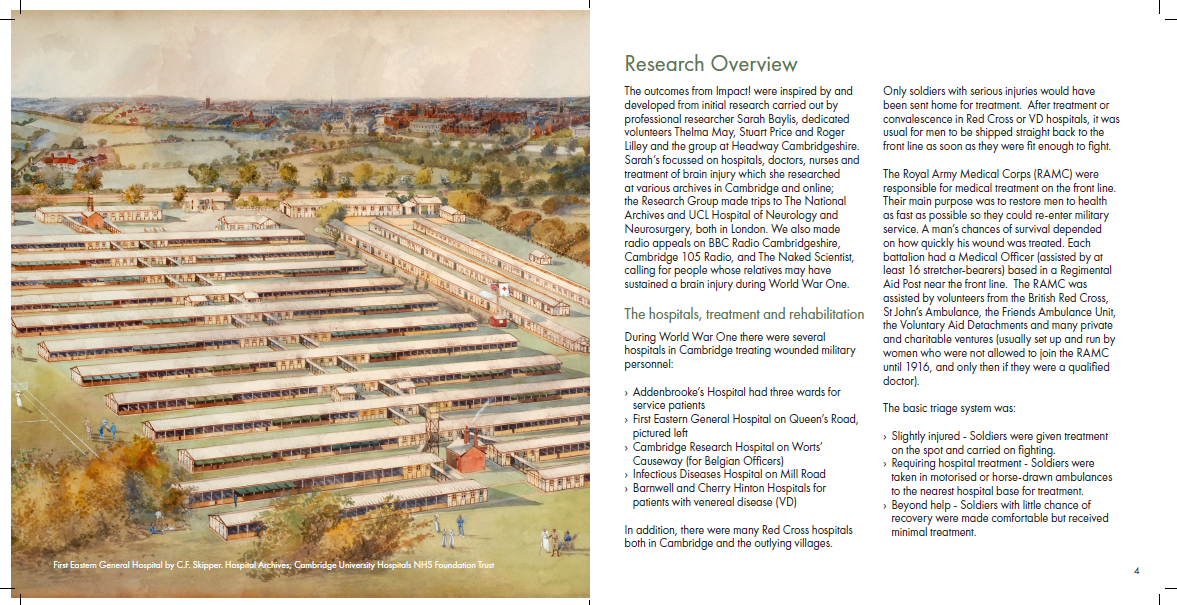 First Eastern General Hospital by C.F. Skipper. Hospital Archives; Cambridge University Hospitals NHS Foundation Trust

Research Overview

The outcomes from Impact! were inspired by and developed from initial research carried out by professional researcher Sarah Baylis, dedicated volunteers Thelma May, Stuart Price and Roger Lilley and the group at Headway Cambridgeshire. Sarah's focussed on hospitals, doctors, nurses and treatment of brain injury which she researched at various archives in Cambridge and online; the Research Group made trips to The National Archives and UCL Hospital of Neurology and Neurosurgery, both in London. We also made radio appeals on BBC Radio Cambridgeshire, Cambridge 105 Radio, and The Naked Scientist, calling for people whose relatives may have sustained a brain injury during World War One.

The hospitals, treatment and rehabilitation

During World War One there were several hospitals in Cambridge treating wounded military personnel:

› Addenbrooke's Hospital had three wards for service patients
› First Eastern General Hospital on Queen's Road, pictured left
› Cambridge Research Hospital on Worts' Causeway (for Belgian Officers)
› Infectious Diseases Hospital on Mill Road
› Barnwell and Cherry Hinton Hospitals for patients with venereal disease (VD)

In addition, there were many Red Cross hospitals both in Cambridge and the outlying villages.

Only soldiers with serious injuries would have been sent home for treatment. After treatment or convalescence in Red Cross or VD hospitals, it was usual for men to be shipped straight back to the front line as soon as they were fit enough to fight.

The Royal Army Medical Corps (RAMC) were responsible for medical treatment on the front line. Their main purpose was to restore men to health as fast as possible so they could re-enter military service. A man's chances of survival depended on how quickly his wound was treated. Each battalion had a Medical Officer (assisted by at least 16 stretcher-bearers) based in a Regimental Aid Post near the front line. The RAMC was assisted by volunteers from the British Red Cross, St John's Ambulance, the Friends Ambulance Unit, the Voluntary Aid Detachments and many private and charitable ventures (usually set up and run by women who were not allowed to join the RAMC until 1916, and only then if they were a qualified doctor).

The basic triage system was:

› Slightly injured - Soldiers were given treatment on the spot and carried on fighting.
› Requiring hospital treatment - Soldiers were taken in motorised or horse-drawn ambulances to the nearest hospital base for treatment.
› Beyond help - Soldiers with little chance of recovery were made comfortable but received minimal treatment.

4